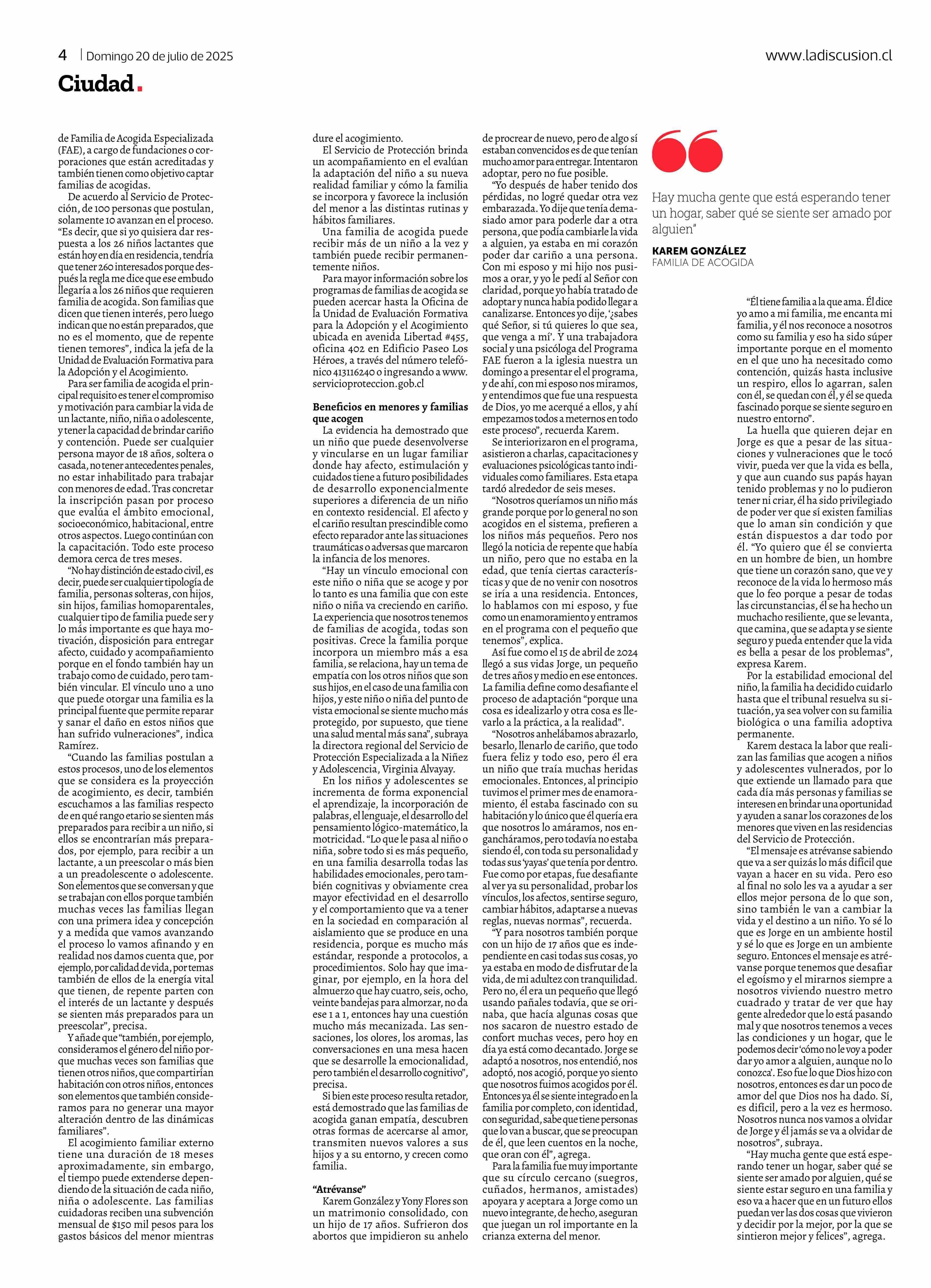 4 | Domingo 20 de julio de 2025

www.ladiscusion.cl

Ciudad.

de Familia de Acogida Especializada (FAE), a cargo de fundaciones o corporaciones que están acreditadas y también tienen como objetivo captar familias de acogidas.

De acuerdo al Servicio de Protección, de 100 personas que postulan, solamente 10 avanzan en el proceso. "Es decir, que si yo quisiera dar respuesta a los 26 niños lactantes que están hoy en día en residencia, tendría que tener 260 interesados porque después la regla me dice que ese embudo llegaría a los 26 niños que requieren familia de acogida. Son familias que dicen que tienen interés, pero luego indican que no están preparados, que no es el momento, que de repente tienen temores", indica la jefa de la Unidad de Evaluación Formativa para la Adopción y el Acogimiento.

Para ser familia de acogida el principal requisito es tener el compromiso y motivación para cambiar la vida de un lactante, niño, niña o adolescente, y tener la capacidad de brindar cariño y contención. Puede ser cualquier persona mayor de 18 años, soltera o casada, no tener antecedentes penales, no estar inhabilitado para trabajar con menores de edad. Tras concretar la inscripción pasan por proceso que evalúa el ámbito emocional, socioeconómico, habitacional, entre otros aspectos. Luego continúan con la capacitación. Todo este proceso demora cerca de tres meses.

"No hay distinción de estado civil, es decir, puede ser cualquier tipología de familia, personas solteras, con hijos, sin hijos, familias homoparentales, cualquier tipo de familia puede ser y lo más importante es que haya motivación, disposición para entregar afecto, cuidado y acompañamiento porque en el fondo también hay un trabajo como de cuidado, pero también vincular. El vínculo uno a uno que puede otorgar una familia es la principal fuente que permite reparar y sanar el daño en estos niños que han sufrido vulneraciones", indica Ramírez.

"Cuando las familias postulan a estos procesos, uno de los elementos que se considera es la proyección de acogimiento, es decir, también escuchamos a las familias respecto de en qué rango etario se sienten más preparados para recibir a un niño, si ellos se encontrarían más preparados, por ejemplo, para recibir a un lactante, a un preescolar o más bien a un preadolescente o adolescente. Son elementos que se conversan y que se trabajan con ellos porque también muchas veces las familias llegan con una primera idea y concepción y a medida que vamos avanzando el proceso lo vamos afinando y en realidad nos damos cuenta que, por ejemplo, por calidad de vida, por temas también de ellos de la energía vital que tienen, de repente parten con el interés de un lactante y después se sienten más preparados para un preescolar", precisa.

Y añade que "también, por ejemplo, consideramos el género del niño porque muchas veces son familias que tienen otros niños, que compartirían habitación con otros niños, entonces son elementos que también consideramos para no generar una mayor alteración dentro de las dinámicas familiares".

El acogimiento familiar externo tiene una duración de 18 meses aproximadamente, sin embargo, el tiempo puede extenderse dependiendo de la situación de cada niño, niña o adolescente. Las familias cuidadoras reciben una subvención mensual de $150 mil pesos para los gastos básicos del menor mientras dure el acogimiento.

El Servicio de Protección brinda un acompañamiento en el evalúan la adaptación del niño a su nueva realidad familiar y cómo la familia se incorpora y favorece la inclusión del menor a las distintas rutinas y hábitos familiares.

Una familia de acogida puede recibir más de un niño a la vez y también puede recibir permanentemente niños.

Para mayor información sobre los programas de familias de acogida se pueden acercar hasta la Oficina de la Unidad de Evaluación Formativa para la Adopción y el Acogimiento ubicada en avenida Libertad #455, oficina 402 en Edificio Paseo Los Héroes, a través del número telefónico 413116240 o ingresando a www.servicioproteccion.gob.cl

Beneficios en menores y familias que acogen

La evidencia ha demostrado que un niño que puede desenvolverse y vincularse en un lugar familiar donde hay afecto, estimulación y cuidados tiene a futuro posibilidades de desarrollo exponencialmente superiores a diferencia de un niño en contexto residencial. El afecto y el cariño resultan prescindible como efecto reparador ante las situaciones traumáticas o adversas que marcaron la infancia de los menores.

"Hay un vínculo emocional con este niño o niña que se acoge y por lo tanto es una familia que con este niño o niña va creciendo en cariño. La experiencia que nosotros tenemos de familias de acogida, todas son positivas. Crece la familia porque incorpora un miembro más a esa familia, se relaciona, hay un tema de empatía con los otros niños que son sus hijos, en el caso de una familia con hijos, y este niño o niña del punto de vista emocional se siente mucho más protegido, por supuesto, que tiene una salud mental más sana", subraya la directora regional del Servicio de Protección Especializada a la Niñez y Adolescencia, Virginia Alvayay.

En los niños y adolescentes se incrementa de forma exponencial el aprendizaje, la incorporación de palabras, el lenguaje, el desarrollo del pensamiento lógico-matemático, la motricidad. "Lo que le pasa al niño o niña, sobre todo si es más pequeño, en una familia desarrolla todas las habilidades emocionales, pero también cognitivas y obviamente crea mayor efectividad en el desarrollo y el comportamiento que va a tener en la sociedad en comparación al aislamiento que se produce en una residencia, porque es mucho más estándar, responde a protocolos, a procedimientos. Solo hay que imaginar, por ejemplo, en la hora del almuerzo que hay cuatro, seis, ocho, veinte bandejas para almorzar, no da ese 1 a 1, entonces hay una cuestión mucho más mecanizada. Las sensaciones, los olores, los aromas, las conversaciones en una mesa hacen que se desarrolle la emocionalidad, pero también el desarrollo cognitivo", precisa.

Si bien este proceso resulta retador, está demostrado que las familias de acogida ganan empatía, descubren otras formas de acercarse al amor, transmiten nuevos valores a sus hijos y a su entorno, y crecen como familia.

"Atrévanse"

Karem González y Yony Flores son un matrimonio consolidado, con un hijo de 17 años. Sufrieron dos abortos que impidieron su anhelo de procrear de nuevo, pero de algo sí estaban convencidos es de que tenían mucho amor para entregar. Intentaron adoptar, pero no fue posible.

"Yo después de haber tenido dos pérdidas, no logré quedar otra vez embarazada. Yo dije que tenía demasiado amor para poderle dar a otra persona, que podía cambiarle la vida a alguien, ya estaba en mi corazón poder dar cariño a una persona. Con mi esposo y mi hijo nos pusimos a orar, y yo le pedí al Señor con claridad, porque yo había tratado de adoptar y nunca había podido llegar a canalizarse. Entonces yo dije, '¿sabes qué Señor, si tú quieres lo que sea, que venga a mí'. Y una trabajadora social y una psicóloga del Programa FAE fueron a la iglesia nuestra un domingo a presentar el el programa, y de ahí, con mi esposo nos miramos, y entendimos que fue una respuesta de Dios, yo me acerqué a ellos, y ahí empezamos todos a meternos en todo este proceso", recuerda Karem.

Se interiorizaron en el programa, asistieron a charlas, capacitaciones y evaluaciones psicológicas tanto individuales como familiares. Esta etapa tardó alrededor de seis meses.

"Nosotros queríamos un niño más grande porque por lo general no son acogidos en el sistema, prefieren a los niños más pequeños. Pero nos llegó la noticia de repente que había un niño, pero que no estaba en la edad, que tenía ciertas características y que de no venir con nosotros se iría a una residencia. Entonces, lo hablamos con mi esposo, y fue como un enamoramiento y entramos en el programa con el pequeño que tenemos", explica.

Así fue como el 15 de abril de 2024 llegó a sus vidas Jorge, un pequeño de tres años y medio en ese entonces. La familia define como desafiante el proceso de adaptación "porque una cosa es idealizarlo y otra cosa es llevarlo a la práctica, a la realidad".

"Nosotros anhelábamos abrazarlo, besarlo, llenarlo de cariño, que todo fuera feliz y todo eso, pero él era un niño que traía muchas heridas emocionales. Entonces, al principio tuvimos el primer mes de enamoramiento, él estaba fascinado con su habitación y lo único que él quería era que nosotros lo amáramos, nos engancháramos, pero todavía no estaba siendo él, con toda su personalidad y todas sus 'yayas' que tenía por dentro. Fue como por etapas, fue desafiante al ver ya su personalidad, probar los vínculos, los afectos, sentirse seguro, cambiar hábitos, adaptarse a nuevas reglas, nuevas normas", recuerda.

"Y para nosotros también porque con un hijo de 17 años que es independiente en casi todas sus cosas, yo ya estaba en modo de disfrutar de la vida, de mi adultez con tranquilidad. Pero no, él era un pequeño que llegó usando pañales todavía, que se orinaba, que hacía algunas cosas que nos sacaron de nuestro estado de confort muchas veces, pero hoy en día ya está como decantado. Jorge se adaptó a nosotros, nos entendió, nos adoptó, nos acogió, porque yo siento que nosotros fuimos acogidos por él. Entonces ya él se siente integrado en la familia por completo, con identidad, con seguridad, sabe que tiene personas que lo van a buscar, que se preocupan de él, que leen cuentos en la noche, que oran con él", agrega.

Para la familia fue muy importante que su círculo cercano (suegros, cuñados, hermanos, amistades) apoyara y aceptara a Jorge como un nuevo integrante, de hecho, aseguran que juegan un rol importante en la crianza externa del menor.

Hay mucha gente que está esperando tener un hogar, saber qué se siente ser amado por alguien"

KAREM GONZÁLEZ
FAMILIA DE ACOGIDA

"Él tiene familia a la que ama. Él dice yo amo a mi familia, me encanta mi familia, y él nos reconoce a nosotros como su familia y eso ha sido súper importante porque en el momento en el que uno ha necesitado como contención, quizás hasta inclusive un respiro, ellos lo agarran, salen con él, se quedan con él, y él se queda fascinado porque se siente seguro en nuestro entorno".

La huella que quieren dejar en Jorge es que a pesar de las situaciones y vulneraciones que le tocó vivir, pueda ver que la vida es bella, y que aun cuando sus papás hayan tenido problemas y no lo pudieron tener ni criar, él ha sido privilegiado de poder ver que sí existen familias que lo aman sin condición y que están dispuestos a dar todo por él. "Yo quiero que él se convierta en un hombre de bien, un hombre que tiene un corazón sano, que ve y reconoce de la vida lo hermoso más que lo feo porque a pesar de todas las circunstancias, él se ha hecho un muchacho resiliente, que se levanta, que camina, que se adapta y se siente seguro y pueda entender que la vida es bella a pesar de los problemas", expresa Karem.

Por la estabilidad emocional del niño, la familia ha decidido cuidarlo hasta que el tribunal resuelva su situación, ya sea volver con su familia biológica o una familia adoptiva permanente.

Karem destaca la labor que realizan las familias que acogen a niños y adolescentes vulnerados, por lo que extiende un llamado para que cada día más personas y familias se interesen en brindar una oportunidad y ayuden a sanar los corazones de los menores que viven en las residencias del Servicio de Protección.

"El mensaje es atrévanse sabiendo que va a ser quizás lo más difícil que vayan a hacer en su vida. Pero eso al final no solo les va a ayudar a ser ellos mejor persona de lo que son, sino también le van a cambiar la vida y el destino a un niño. Yo sé lo que es Jorge en un ambiente hostil y sé lo que es Jorge en un ambiente seguro. Entonces el mensaje es atrévanse porque tenemos que desafiar el egoísmo y el mirarnos siempre a nosotros viviendo nuestro metro cuadrado y tratar de ver que hay gente alrededor que lo está pasando mal y que nosotros tenemos a veces las condiciones y un hogar, que le podemos decir 'cómo no le voy a poder dar yo amor a alguien, aunque no lo conozca'. Eso fue lo que Dios hizo con nosotros, entonces es dar un poco de amor del que Dios nos ha dado. Sí, es difícil, pero a la vez es hermoso. Nosotros nunca nos vamos a olvidar de Jorge y él jamás se va a olvidar de nosotros", subraya.

"Hay mucha gente que está esperando tener un hogar, saber qué se siente ser amado por alguien, qué se siente estar seguro en una familia y eso va a hacer que en un futuro ellos puedan ver las dos cosas que vivieron y decidir por la mejor, por la que se sintieron mejor y felices", agrega.